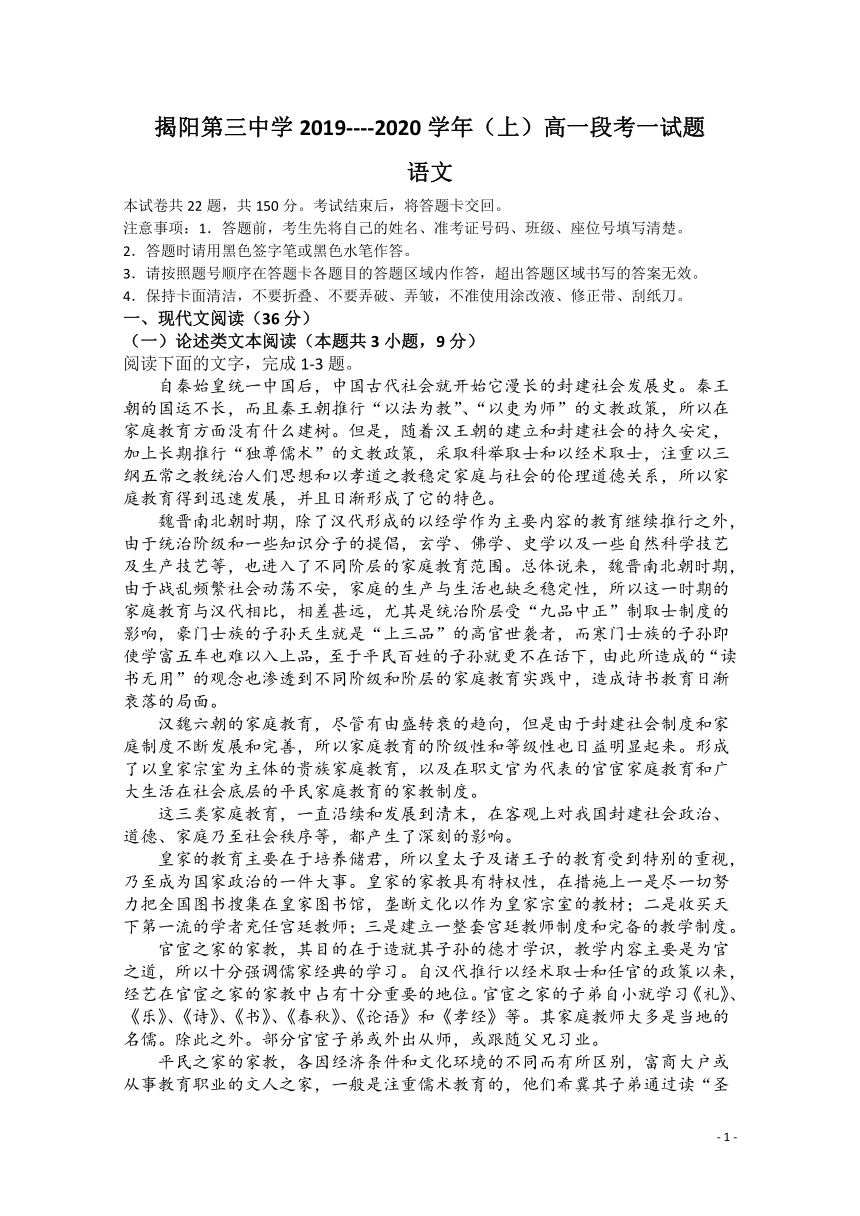 揭阳第三中学 2019----2020 学年（上）高一段考一试题

语文

本试卷共 22 题，共 150 分。考试结束后，将答题卡交回。
注意事项：1．答题前，考生先将自己的姓名、准考证号码、班级、座位号填写清楚。
2．答题时请用黑色签字笔或黑色水笔作答。
3．请按照题号顺序在答题卡各题目的答题区域内作答，超出答题区域书写的答案无效。
4．保持卡面清洁，不要折叠、不要弄破、弄皱，不准使用涂改液、修正带、刮纸刀。

一、现代文阅读（36 分）
（一）论述类文本阅读（本题共 3 小题，9 分）
阅读下面的文字，完成 1-3 题。

自秦始皇统一中国后，中国古代社会就开始它漫长的封建社会发展史。秦王朝的国运不长，而且秦王朝推行“以法为教”、“以吏为师”的文教政策，所以在家庭教育方面没有什么建树。但是，随着汉王朝的建立和封建社会的持久安定，加上长期推行“独尊儒术”的文教政策，采取科举取士和以经术取士，注重以三纲五常之教统治人们思想和以孝道之教稳定家庭与社会的伦理道德关系，所以家庭教育得到迅速发展，并且日渐形成了它的特色。

魏晋南北朝时期，除了汉代形成的以经学作为主要内容的教育继续推行之外，由于统治阶级和一些知识分子的提倡，玄学、佛学、史学以及一些自然科学技艺及生产技艺等，也进入了不同阶层的家庭教育范围。总体说来，魏晋南北朝时期，由于战乱频繁社会动荡不安，家庭的生产与生活也缺乏稳定性，所以这一时期的家庭教育与汉代相比，相差甚远，尤其是统治阶层受“九品中正”制取士制度的影响，豪门士族的子孙天生就是“上三品”的高官世袭者，而寒门士族的子孙即使学富五车也难以入上品，至于平民百姓的子孙就更不在话下，由此所造成的“读书无用”的观念也渗透到不同阶级和阶层的家庭教育实践中，造成诗书教育日渐衰落的局面。

汉魏六朝的家庭教育，尽管有由盛转衰的趋向，但是由于封建社会制度和家庭制度不断发展和完善，所以家庭教育的阶级性和等级性也日益明显起来。形成了以皇家宗室为主体的贵族家庭教育，以及在职文官为代表的官宦家庭教育和广大生活在社会底层的平民家庭教育的家教制度。

这三类家庭教育，一直沿续和发展到清末，在客观上对我国封建社会政治、道德、家庭乃至社会秩序等，都产生了深刻的影响。

皇家的教育主要在于培养储君，所以皇太子及诸王子的教育受到特别的重视，乃至成为国家政治的一件大事。皇家的家教具有特权性，在措施上一是尽一切努力把全国图书搜集在皇家图书馆，垄断文化以作为皇家宗室的教材；二是收买天下第一流的学者充任宫廷教师；三是建立一整套宫廷教师制度和完备的教学制度。

官宦之家的家教，其目的在于造就其子孙的德才学识，教学内容主要是为官之道，所以十分强调儒家经典的学习。自汉代推行以经术取士和任官的政策以来，经艺在官宦之家的家教中占有十分重要的地位。官宦之家的子弟自小就学习《礼》、《乐》、《诗》、《书》、《春秋》、《论语》和《孝经》等。其家庭教师大多是当地的名儒。除此之外。部分官宦子弟或外出从师，或跟随父兄习业。

平民之家的家教，各因经济条件和文化环境的不同而有所区别，富商大户或从事教育职业的文人之家，一般是注重儒术教育的，他们希冀其子弟通过读“圣

- 1 -